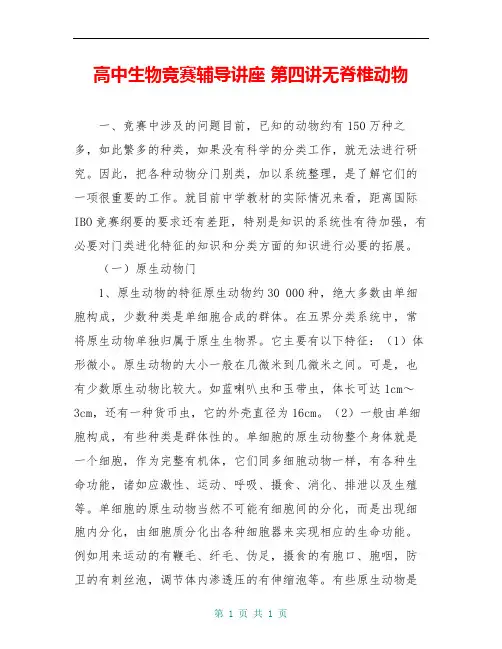 高中生物竞赛辅导讲座 第四讲无脊椎动物

一、竞赛中涉及的问题目前，已知的动物约有150万种之多，如此繁多的种类，如果没有科学的分类工作，就无法进行研究。因此，把各种动物分门别类，加以系统整理，是了解它们的一项很重要的工作。就目前中学教材的实际情况来看，距离国际IBO竞赛纲要的要求还有差距，特别是知识的系统性有待加强，有必要对门类进化特征的知识和分类方面的知识进行必要的拓展。

（一）原生动物门

1、原生动物的特征原生动物约30 000种，绝大多数由单细胞构成，少数种类是单细胞合成的群体。在五界分类系统中，常将原生动物单独归属于原生生物界。它主要有以下特征：（1）体形微小。原生动物的大小一般在几微米到几微米之间。可是，也有少数原生动物比较大。如蓝喇叭虫和玉带虫，体长可达1cm～3cm，还有一种货币虫，它的外壳直径为16cm。（2）一般由单细胞构成，有些种类是群体性的。单细胞的原生动物整个身体就是一个细胞，作为完整有机体，它们同多细胞动物一样，有各种生命功能，诸如应激性、运动、呼吸、摄食、消化、排泄以及生殖等。单细胞的原生动物当然不可能有细胞间的分化，而是出现细胞内分化，由细胞质分化出各种细胞器来实现相应的生命功能。例如用来运动的有鞭毛、纤毛、伪足，摄食的有胞口、胞咽，防卫的有刺丝泡，调节体内渗透压的有伸缩泡等。有些原生动物是

第 1 页 共 1 页